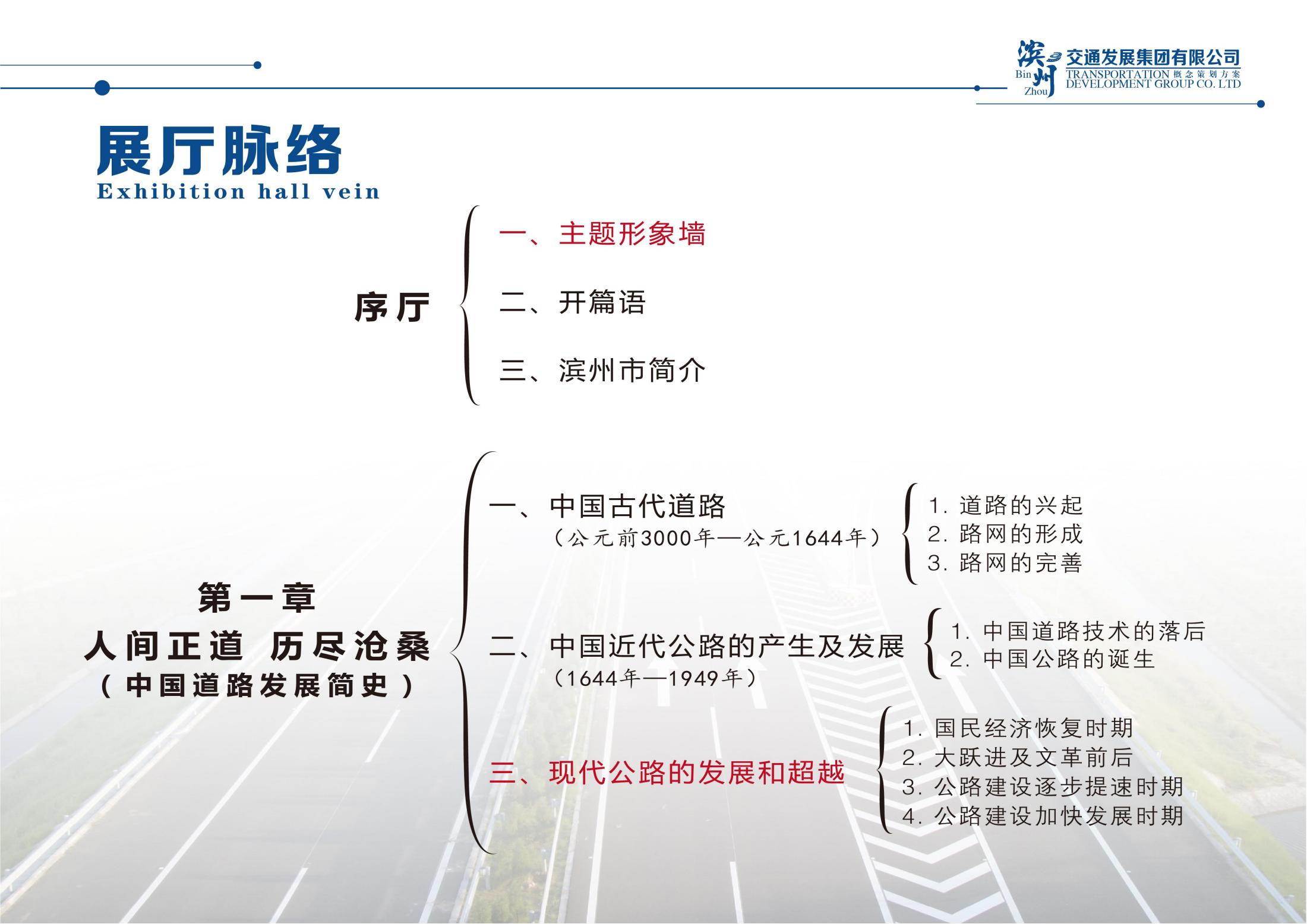 滨州 Bin Zhou 交通发展集团有限公司 TRANSPORTATION 概念策划方案 DEVELOPMENT GROUP CO. LTD

展厅脉络
Exhibition hall vein

序厅

一、主题形象墙
二、开篇语
三、滨州市简介

第一章
人间正道 历尽沧桑
（中国道路发展简史）

一、中国古代道路
（公元前3000年—公元1644年）

1. 道路的兴起
2. 路网的形成
3. 路网的完善

二、中国近代公路的产生及发展
（1644年—1949年）

1. 中国道路技术的落后
2. 中国公路的诞生

三、现代公路的发展和超越

1. 国民经济恢复时期
2. 大跃进及文革前后
3. 公路建设逐步提速时期
4. 公路建设加快发展时期